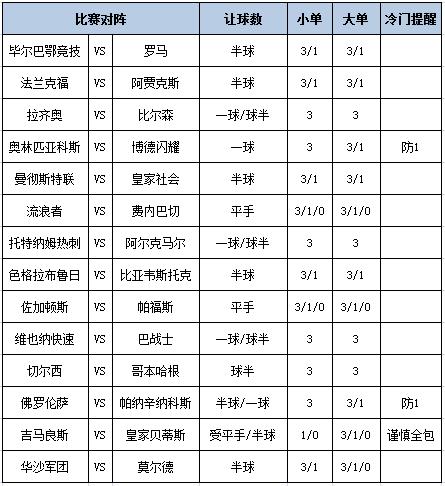 | 比赛对阵 | | | 让球数 | 小单 | 大单 | 冷门提醒 |
|---|---|---|---|---|---|---|
| 毕尔巴鄂竞技 | VS | 罗马 | 半球 | 3/1 | 3/1 | |
| 法兰克福 | VS | 阿贾克斯 | 半球 | 3/1 | 3/1 | |
| 拉齐奥 | VS | 比尔森 | 一球/球半 | 3 | 3 | |
| 奥林匹亚科斯 | VS | 博德闪耀 | 一球 | 3 | 3/1 | 防1 |
| 曼彻斯特联 | VS | 皇家社会 | 半球 | 3/1 | 3/1 | |
| 流浪者 | VS | 费内巴切 | 平手 | 3/1/0 | 3/1/0 | |
| 托特纳姆热刺 | VS | 阿尔克马尔 | 一球/球半 | 3 | 3 | |
| 色格拉布鲁日 | VS | 比亚韦斯托克 | 半球 | 3/1 | 3/1 | |
| 佐加顿斯 | VS | 帕福斯 | 平手 | 3/1/0 | 3/1/0 | |
| 维也纳快速 | VS | 巴战士 | 一球/球半 | 3 | 3 | |
| 切尔西 | VS | 哥本哈根 | 球半 | 3 | 3 | |
| 佛罗伦萨 | VS | 帕纳辛纳科斯 | 半球/一球 | 3 | 3/1 | 防1 |
| 吉马良斯 | VS | 皇家贝蒂斯 | 受平手/半球 | 1/0 | 3/1/0 | 谨慎全包 |
| 华沙军团 | VS | 莫尔德 | 半球 | 3/1 | 3/1/0 | |